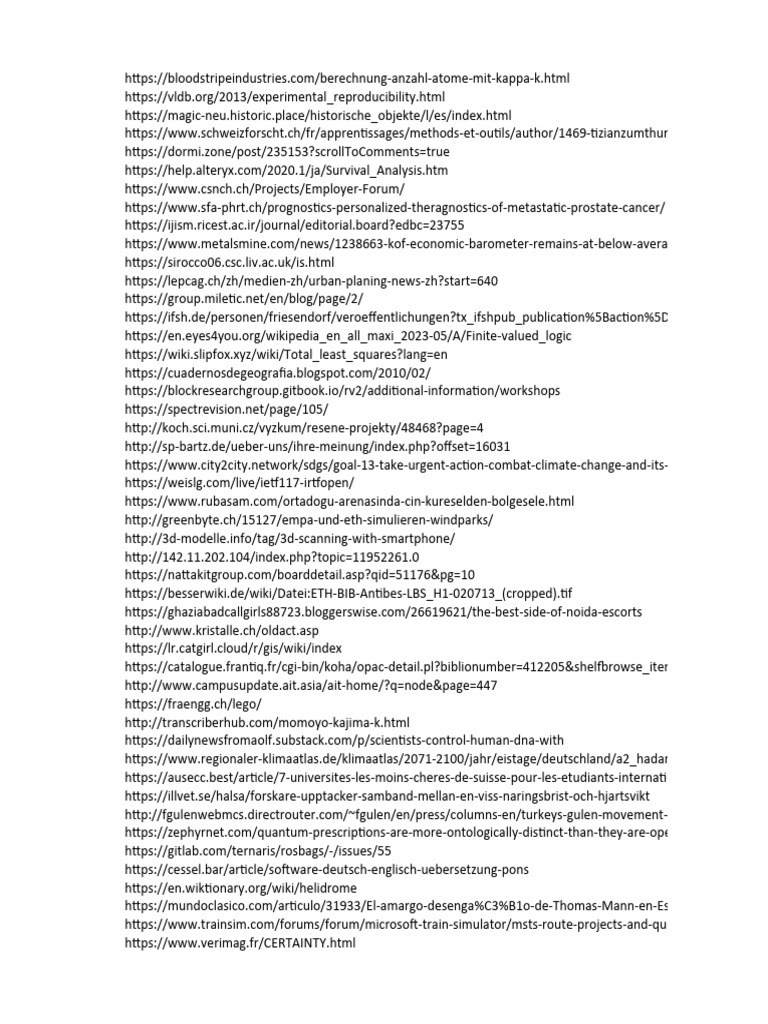 https://bloodstripeindustries.com/berechnung-anzahl-atome-mit-kappa-k.html
https://vldb.org/2013/experimental_reproducibility.html
https://magic-neu.historic.place/historische_objekte/l/es/index.html
https://www.schweizforscht.ch/fr/apprentissages/methods-et-outils/author/1469-tizianzumthur
https://dormi.zone/post/235153?scrollToComments=true
https://help.alteryx.com/2020.1/ja/Survival_Analysis.htm
https://www.csnch.ch/Projects/Employer-Forum/
https://www.sfa-phrt.ch/prognostics-personalized-theragnostics-of-metastatic-prostate-cancer/
https://ijism.ricest.ac.ir/journal/editorial.board?edbc=23755
https://www.metalsmine.com/news/1238663-kof-economic-barometer-remains-at-below-avera
https://sirocco06.csc.liv.ac.uk/is.html
https://lepcag.ch/zh/medien-zh/urban-planing-news-zh?start=640
https://group.miletic.net/en/blog/page/2/
https://ifsh.de/personen/friesendorf/veroeffentlichungen?tx_ifshpub_publication%5Baction%5D
https://en.eyes4you.org/wikipedia_en_all_maxi_2023-05/A/Finite-valued_logic
https://wiki.slipfox.xyz/wiki/Total_least_squares?lang=en
https://cuadernosdegeografia.blogspot.com/2010/02/
https://blockresearchgroup.gitbook.io/rv2/additional-information/workshops
https://spectrevision.net/page/105/
http://koch.sci.muni.cz/vyzkum/resene-projekty/48468?page=4
http://sp-bartz.de/ueber-uns/ihre-meinung/index.php?offset=16031
https://www.city2city.network/sdgs/goal-13-take-urgent-action-combat-climate-change-and-its-
https://weislg.com/live/ietf117-irtfopen/
https://www.rubasam.com/ortadogu-arenasinda-cin-kureselden-bolgesele.html
http://greenbyte.ch/15127/empa-und-eth-simulieren-windparks/
http://3d-modelle.info/tag/3d-scanning-with-smartphone/
http://142.11.202.104/index.php?topic=11952261.0
https://nattakitgroup.com/boarddetail.asp?qid=51176&pg=10
https://besserwiki.de/wiki/Datei:ETH-BIB-Antibes-LBS_H1-020713_(cropped).tif
https://ghaziabadcallgirls88723.bloggerswise.com/26619621/the-best-side-of-noida-escorts
http://www.kristalle.ch/oldact.asp
https://lr.catgirl.cloud/r/gis/wiki/index
https://catalogue.frantiq.fr/cgi-bin/koha/opac-detail.pl?biblionumber=412205&shelfbrowse_iter
http://www.campusupdate.ait.asia/ait-home/?q=node&page=447
https://fraengg.ch/lego/
http://transcriberhub.com/momoyo-kajima-k.html
https://dailynewsfromaolf.substack.com/p/scientists-control-human-dna-with
https://www.regionaler-klimaatlas.de/klimaatlas/2071-2100/jahr/eistage/deutschland/a2_hadar
https://ausecc.best/article/7-universites-les-moins-cheres-de-suisse-pour-les-etudiants-internati
https://illvet.se/halsa/forskare-upptacker-samband-mellan-en-viss-naringsbrist-och-hjartsvikt
http://fgulenwebmcs.directrouter.com/~fgulen/en/press/columns-en/turkeys-gulen-movement-
https://zephyrnet.com/quantum-prescriptions-are-more-ontologically-distinct-than-they-are-ope
https://gitlab.com/ternaris/rosbags/-/issues/55
https://cessel.bar/article/software-deutsch-englisch-uebersetzung-pons
https://en.wiktionary.org/wiki/helidrome
https://mundoclasico.com/articulo/31933/El-amargo-desenga%C3%B1o-de-Thomas-Mann-en-Es
https://www.trainsim.com/forums/forum/microsoft-train-simulator/msts-route-projects-and-qu
https://www.verimag.fr/CERTAINTY.html